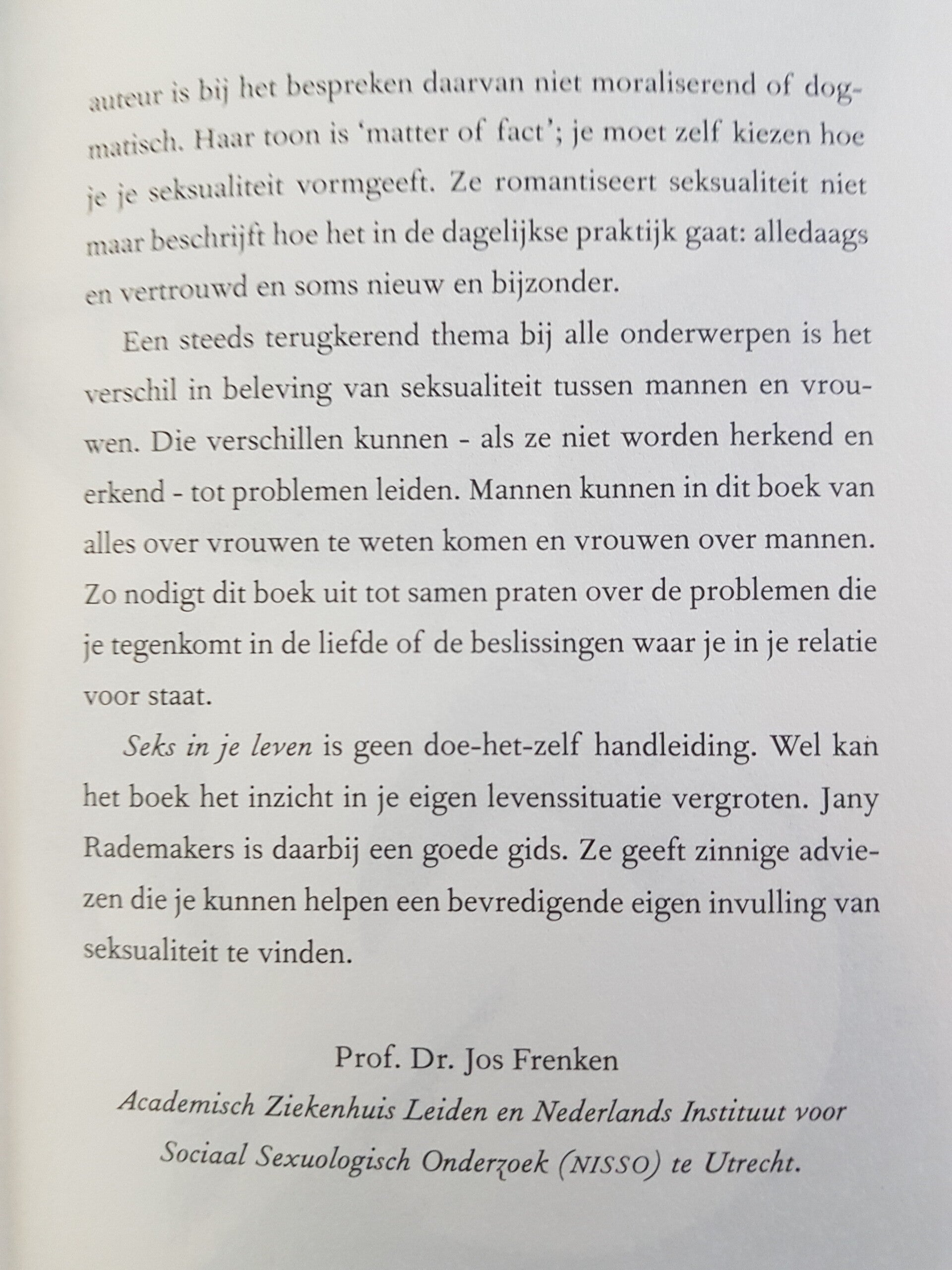 auteur is bij het bespreken daarvan niet moraliserend of dogmatisch. Haar toon is 'matter of fact'; je moet zelf kiezen hoe je je seksualiteit vormgeeft. Ze romantiseert seksualiteit niet maar beschrijft hoe het in de dagelijkse praktijk gaat: alledaags en vertrouwd en soms nieuw en bijzonder.

Een steeds terugkerend thema bij alle onderwerpen is het verschil in beleving van seksualiteit tussen mannen en vrouwen. Die verschillen kunnen - als ze niet worden herkend en erkend - tot problemen leiden. Mannen kunnen in dit boek van alles over vrouwen te weten komen en vrouwen over mannen. Zo nodigt dit boek uit tot samen praten over de problemen die je tegenkomt in de liefde of de beslissingen waar je in je relatie voor staat.

Seks in je leven is geen doe-het-zelf handleiding. Wel kan het boek het inzicht in je eigen levenssituatie vergroten. Jany Rademakers is daarbij een goede gids. Ze geeft zinnige adviezen die je kunnen helpen een bevredigende eigen invulling van seksualiteit te vinden.

Prof. Dr. Jos Frenken
Academisch Ziekenhuis Leiden en Nederlands Instituut voor Sociaal Sexuologisch Onderzoek (NISSO) te Utrecht.